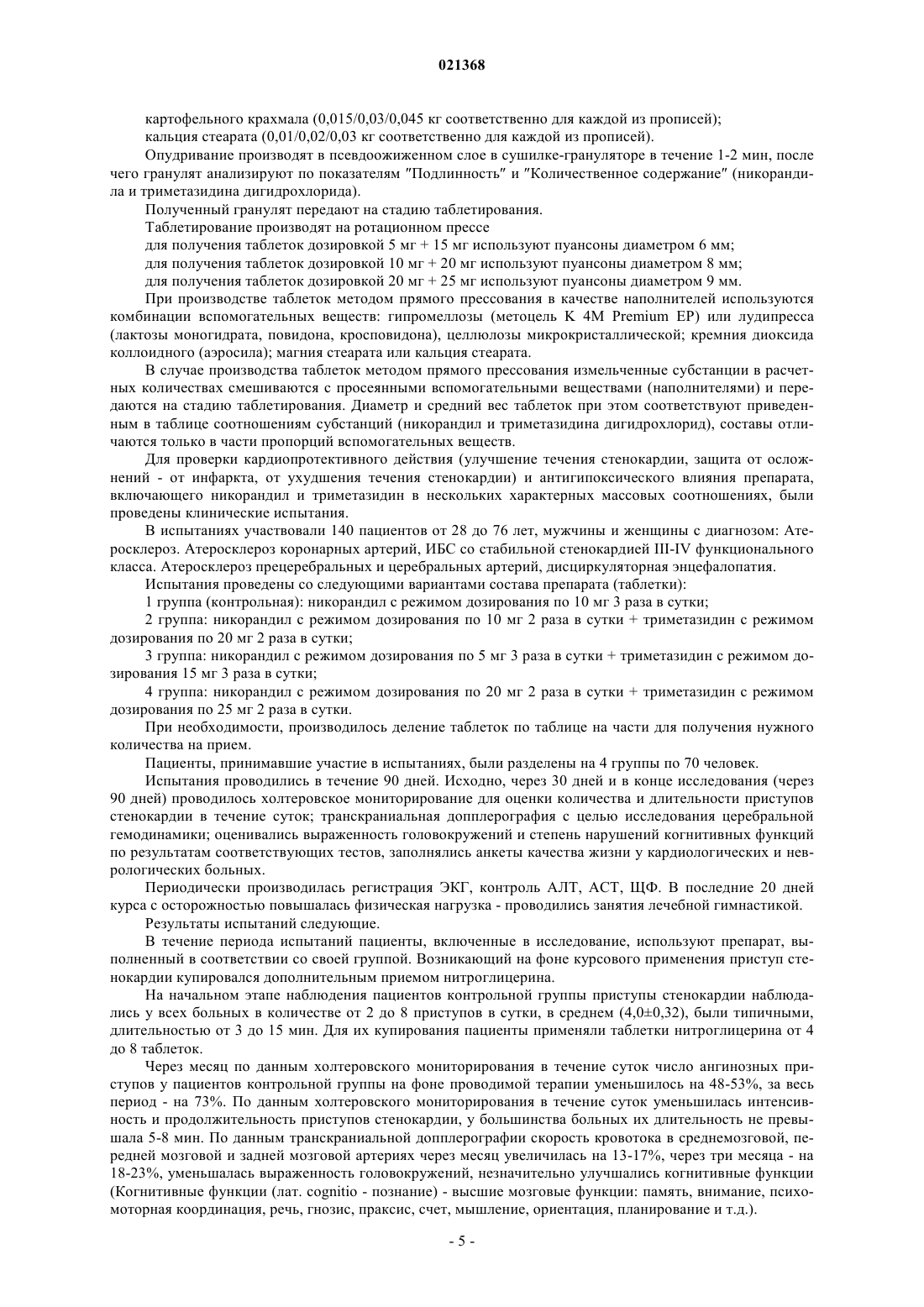 021368

картофельного крахмала (0,015/0,03/0,045 кг соответственно для каждой из прописей);

кальция стеарата (0,01/0,02/0,03 кг соответственно для каждой из прописей).

Опудривание производят в псевдоожиженном слое в сушилке-грануляторе в течение 1-2 мин, после чего гранулят анализируют по показателям "Подлинность" и "Количественное содержание" (никорандила и триметазидина дигидрохлорида).

Полученный гранулят передают на стадию таблетирования.

Таблетирование производят на ротационном прессе

для получения таблеток дозировкой 5 мг + 15 мг используют пуансоны диаметром 6 мм;

для получения таблеток дозировкой 10 мг + 20 мг используют пуансоны диаметром 8 мм;

для получения таблеток дозировкой 20 мг + 25 мг используют пуансоны диаметром 9 мм.

При производстве таблеток методом прямого прессования в качестве наполнителей используются комбинации вспомогательных веществ: гипромеллозы (метоцель K 4M Premium EP) или лудипресса (лактозы моногидрата, повидона, кросповидона), целлюлозы микрокристаллической; кремния диоксида коллоидного (аэросила); магния стеарата или кальция стеарата.

В случае производства таблеток методом прямого прессования измельченные субстанции в расчетных количествах смешиваются с просеянными вспомогательными веществами (наполнителями) и передаются на стадию таблетирования. Диаметр и средний вес таблеток при этом соответствуют приведенным в таблице соотношениям субстанций (никорандил и триметазидина дигидрохлорид), составы отличаются только в части пропорций вспомогательных веществ.

Для проверки кардиопротективного действия (улучшение течения стенокардии, защита от осложнений - от инфаркта, от ухудшения течения стенокардии) и антигипоксического влияния препарата, включающего никорандил и триметазидин в нескольких характерных массовых соотношениях, были проведены клинические испытания.

В испытаниях участвовали 140 пациентов от 28 до 76 лет, мужчины и женщины с диагнозом: Атеросклероз. Атеросклероз коронарных артерий, ИБС со стабильной стенокардией III-IV функционального класса. Атеросклероз прецеребральных и церебральных артерий, дисциркуляторная энцефалопатия.

Испытания проведены со следующими вариантами состава препарата (таблетки):

1 группа (контрольная): никорандил с режимом дозирования по 10 мг 3 раза в сутки;

2 группа: никорандил с режимом дозирования по 10 мг 2 раза в сутки + триметазидин с режимом дозирования по 20 мг 2 раза в сутки;

3 группа: никорандил с режимом дозирования по 5 мг 3 раза в сутки + триметазидин с режимом дозирования 15 мг 3 раза в сутки;

4 группа: никорандил с режимом дозирования по 20 мг 2 раза в сутки + триметазидин с режимом дозирования по 25 мг 2 раза в сутки.

При необходимости, производилось деление таблеток по таблице на части для получения нужного количества на прием.

Пациенты, принимавшие участие в испытаниях, были разделены на 4 группы по 70 человек.

Испытания проводились в течение 90 дней. Исходно, через 30 дней и в конце исследования (через 90 дней) проводилось холтеровское мониторирование для оценки количества и длительности приступов стенокардии в течение суток; транскраниальная допплерография с целью исследования церебральной гемодинамики; оценивались выраженность головокружений и степень нарушений когнитивных функций по результатам соответствующих тестов, заполнялись анкеты качества жизни у кардиологических и неврологических больных.

Периодически производилась регистрация ЭКГ, контроль АЛТ, АСТ, ЩФ. В последние 20 дней курса с осторожностью повышалась физическая нагрузка - проводились занятия лечебной гимнастикой.

Результаты испытаний следующие.

В течение периода испытаний пациенты, включенные в исследование, используют препарат, выполненный в соответствии со своей группой. Возникающий на фоне курсового применения приступ стенокардии купировался дополнительным приемом нитроглицерина.

На начальном этапе наблюдения пациентов контрольной группы приступы стенокардии наблюдались у всех больных в количестве от 2 до 8 приступов в сутки, в среднем (4,0±0,32), были типичными, длительностью от 3 до 15 мин. Для их купирования пациенты применяли таблетки нитроглицерина от 4 до 8 таблеток.

Через месяц по данным холтеровского мониторирования в течение суток число ангинозных приступов у пациентов контрольной группы на фоне проводимой терапии уменьшилось на 48-53%, за весь период - на 73%. По данным холтеровского мониторирования в течение суток уменьшилась интенсивность и продолжительность приступов стенокардии, у большинства больных их длительность не превышала 5-8 мин. По данным транскраниальной допплерографии скорость кровотока в среднемозговой, передней мозговой и задней мозговой артериях через месяц увеличилась на 13-17%, через три месяца - на 18-23%, уменьшалась выраженность головокружений, незначительно улучшались когнитивные функции (Когнитивные функции (лат. cognitio - познание) - высшие мозговые функции: память, внимание, психомоторная координация, речь, гнозис, праксис, счет, мышление, ориентация, планирование и т.д.).

- 5 -